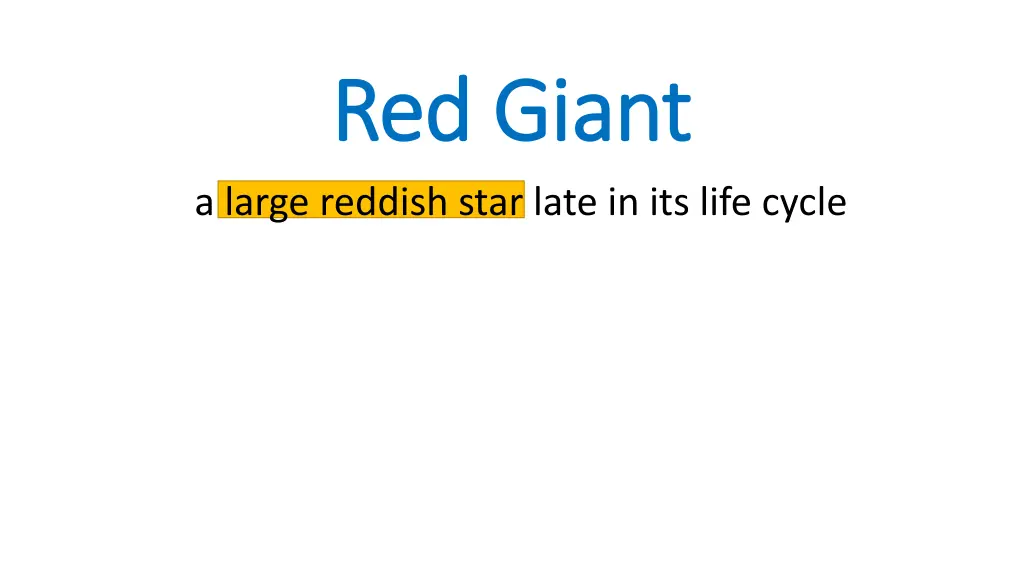 Red Giant

a large reddish star late in its life cycle